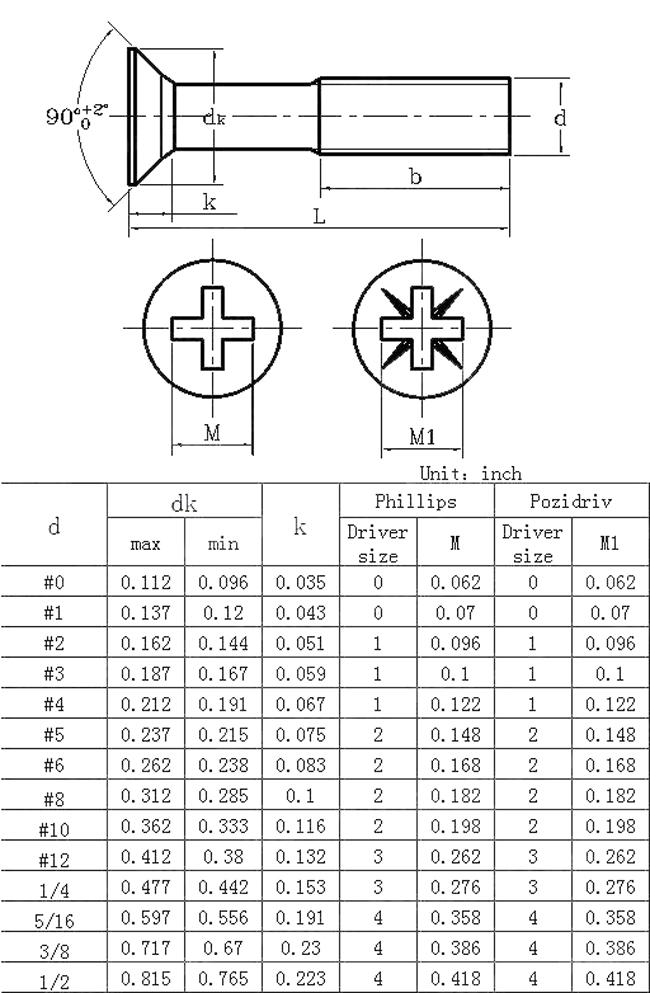 $90^{\circ}{}^{+2^{\circ}}_{0}$

dk

d

b

k

L

M

M1

Unit: inch

| d | dk max | dk min | k | Phillips Driver size | Phillips M | Pozidriv Driver size | Pozidriv M1 |
|---|---|---|---|---|---|---|---|
| #0 | 0.112 | 0.096 | 0.035 | 0 | 0.062 | 0 | 0.062 |
| #1 | 0.137 | 0.12 | 0.043 | 0 | 0.07 | 0 | 0.07 |
| #2 | 0.162 | 0.144 | 0.051 | 1 | 0.096 | 1 | 0.096 |
| #3 | 0.187 | 0.167 | 0.059 | 1 | 0.1 | 1 | 0.1 |
| #4 | 0.212 | 0.191 | 0.067 | 1 | 0.122 | 1 | 0.122 |
| #5 | 0.237 | 0.215 | 0.075 | 2 | 0.148 | 2 | 0.148 |
| #6 | 0.262 | 0.238 | 0.083 | 2 | 0.168 | 2 | 0.168 |
| #8 | 0.312 | 0.285 | 0.1 | 2 | 0.182 | 2 | 0.182 |
| #10 | 0.362 | 0.333 | 0.116 | 2 | 0.198 | 2 | 0.198 |
| #12 | 0.412 | 0.38 | 0.132 | 3 | 0.262 | 3 | 0.262 |
| 1/4 | 0.477 | 0.442 | 0.153 | 3 | 0.276 | 3 | 0.276 |
| 5/16 | 0.597 | 0.556 | 0.191 | 4 | 0.358 | 4 | 0.358 |
| 3/8 | 0.717 | 0.67 | 0.23 | 4 | 0.386 | 4 | 0.386 |
| 1/2 | 0.815 | 0.765 | 0.223 | 4 | 0.418 | 4 | 0.418 |